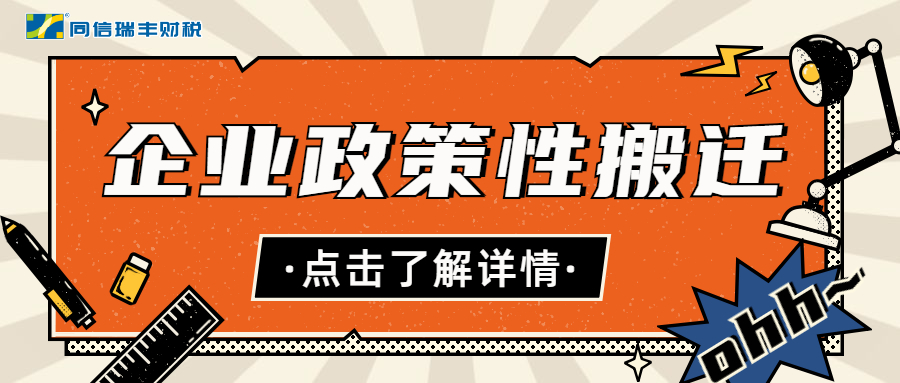 同信瑞丰财税

企业政策性搬迁

·点击了解详情·

ohh~